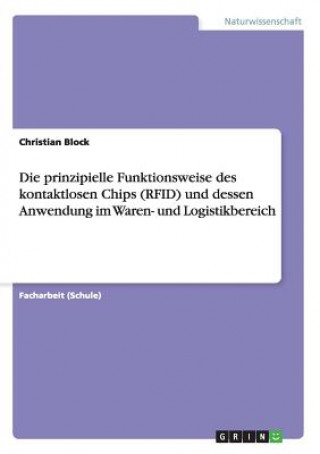 Naturwissenschaft

Christian Block

Die prinzipielle Funktionsweise des kontaktlosen Chips (RFID) und dessen Anwendung im Waren- und Logistikbereich

Facharbeit (Schule)

GRIN